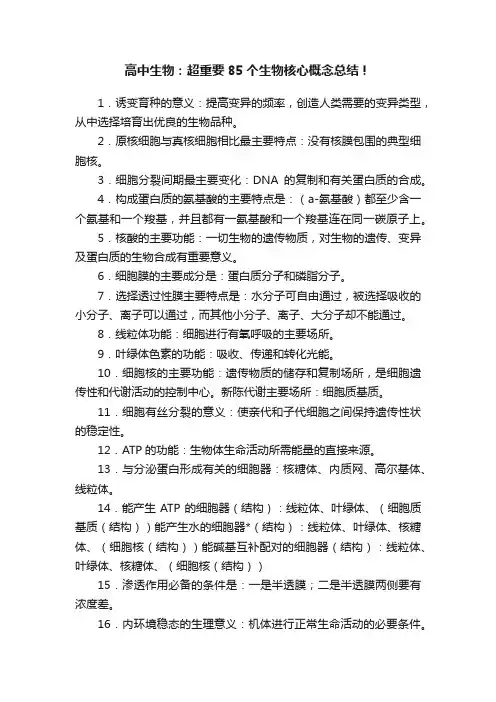 高中生物：超重要 85 个生物核心概念总结！

1．诱变育种的意义：提高变异的频率，创造人类需要的变异类型，从中选择培育出优良的生物品种。

2．原核细胞与真核细胞相比最主要特点：没有核膜包围的典型细胞核。

3．细胞分裂间期最主要变化：DNA 的复制和有关蛋白质的合成。

4．构成蛋白质的氨基酸的主要特点是：（a-氨基酸）都至少含一个氨基和一个羧基，并且都有一氨基酸和一个羧基连在同一碳原子上。

5．核酸的主要功能：一切生物的遗传物质，对生物的遗传、变异及蛋白质的生物合成有重要意义。

6．细胞膜的主要成分是：蛋白质分子和磷脂分子。

7．选择透过性膜主要特点是：水分子可自由通过，被选择吸收的小分子、离子可以通过，而其他小分子、离子、大分子却不能通过。

8．线粒体功能：细胞进行有氧呼吸的主要场所。

9．叶绿体色素的功能：吸收、传递和转化光能。

10．细胞核的主要功能：遗传物质的储存和复制场所，是细胞遗传性和代谢活动的控制中心。新陈代谢主要场所：细胞质基质。

11．细胞有丝分裂的意义：使亲代和子代细胞之间保持遗传性状的稳定性。

12．ATP 的功能：生物体生命活动所需能量的直接来源。

13．与分泌蛋白形成有关的细胞器：核糖体、内质网、高尔基体、线粒体。

14．能产生 ATP 的细胞器（结构）：线粒体、叶绿体、（细胞质基质（结构））能产生水的细胞器*（结构）：线粒体、叶绿体、核糖体、（细胞核（结构））能碱基互补配对的细胞器（结构）：线粒体、叶绿体、核糖体、（细胞核（结构））

15．渗透作用必备的条件是：一是半透膜；二是半透膜两侧要有浓度差。

16．内环境稳态的生理意义：机体进行正常生命活动的必要条件。